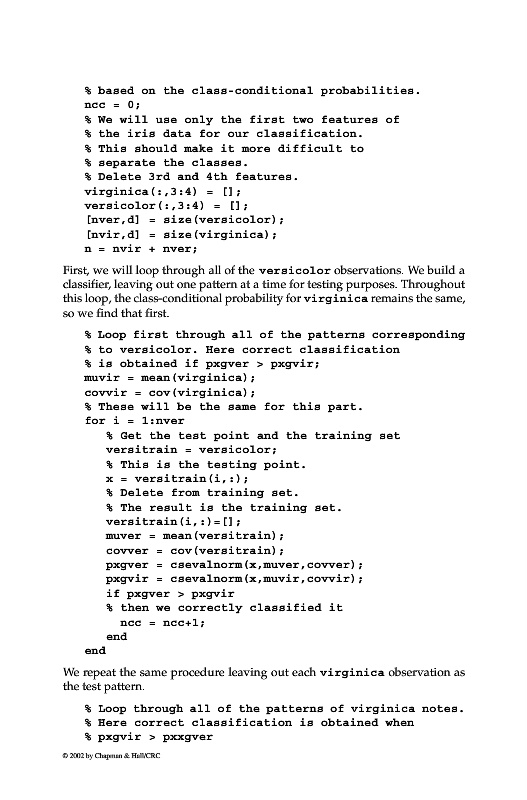 % based on the class-conditional probabilities.
ncc = 0;
% We will use only the first two features of
% the iris data for our classification.
% This should make it more difficult to
% separate the classes.
% Delete 3rd and 4th features.
virginica(:,3:4) = [];
versicolor(:,3:4) = [];
[nver,d] = size(versicolor);
[nvir,d] = size(virginica);
n = nvir + nver;

First, we will loop through all of the versicolor observations. We build a classifier, leaving out one pattern at a time for testing purposes. Throughout this loop, the class-conditional probability for virginica remains the same, so we find that first.

% Loop first through all of the patterns corresponding
% to versicolor. Here correct classification
% is obtained if pxgver > pxgvir;
muvir = mean(virginica);
covvir = cov(virginica);
% These will be the same for this part.
for i = 1:nver
   % Get the test point and the training set
   versitrain = versicolor;
   % This is the testing point.
   x = versitrain(i,:);
   % Delete from training set.
   % The result is the training set.
   versitrain(i,:)=[];
   muver = mean(versitrain);
   covver = cov(versitrain);
   pxgver = csevalnorm(x,muver,covver);
   pxgvir = csevalnorm(x,muvir,covvir);
   if pxgver > pxgvir
   % then we correctly classified it
      ncc = ncc+1;
   end
end

We repeat the same procedure leaving out each virginica observation as the test pattern.

% Loop through all of the patterns of virginica notes.
% Here correct classification is obtained when
% pxgvir > pxxgver

© 2002 by Chapman & Hall/CRC